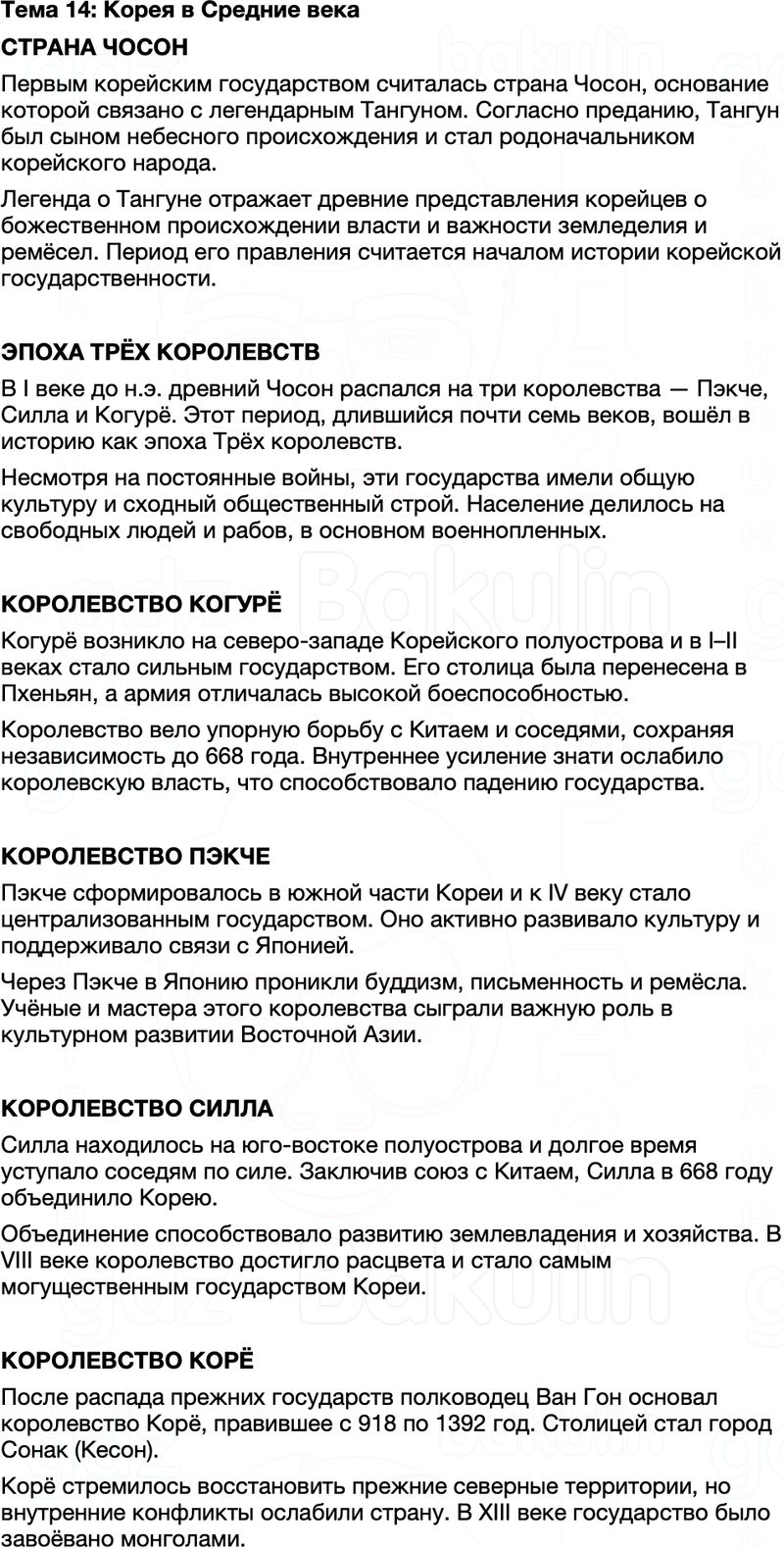 Тема 14: Корея в Средние века

СТРАНА ЧОСОН

Первым корейским государством считалась страна Чосон, основание которой связано с легендарным Тангуном. Согласно преданию, Тангун был сыном небесного происхождения и стал родоначальником корейского народа.

Легенда о Тангуне отражает древние представления корейцев о божественном происхождении власти и важности земледелия и ремёсел. Период его правления считается началом истории корейской государственности.

ЭПОХА ТРЁХ КОРОЛЕВСТВ

В I веке до н.э. древний Чосон распался на три королевства — Пэкче, Силла и Когурё. Этот период, длившийся почти семь веков, вошёл в историю как эпоха Трёх королевств.

Несмотря на постоянные войны, эти государства имели общую культуру и сходный общественный строй. Население делилось на свободных людей и рабов, в основном военнопленных.

КОРОЛЕВСТВО КОГУРЁ

Когурё возникло на северо-западе Корейского полуострова и в I–II веках стало сильным государством. Его столица была перенесена в Пхеньян, а армия отличалась высокой боеспособностью.

Королевство вело упорную борьбу с Китаем и соседями, сохраняя независимость до 668 года. Внутреннее усиление знати ослабило королевскую власть, что способствовало падению государства.

КОРОЛЕВСТВО ПЭКЧЕ

Пэкче сформировалось в южной части Кореи и к IV веку стало централизованным государством. Оно активно развивало культуру и поддерживало связи с Японией.

Через Пэкче в Японию проникли буддизм, письменность и ремёсла. Учёные и мастера этого королевства сыграли важную роль в культурном развитии Восточной Азии.

КОРОЛЕВСТВО СИЛЛА

Силла находилось на юго-востоке полуострова и долгое время уступало соседям по силе. Заключив союз с Китаем, Силла в 668 году объединило Корею.

Объединение способствовало развитию землевладения и хозяйства. В VIII веке королевство достигло расцвета и стало самым могущественным государством Кореи.

КОРОЛЕВСТВО КОРЁ

После распада прежних государств полководец Ван Гон основал королевство Корё, правившее с 918 по 1392 год. Столицей стал город Сонак (Кесон).

Корё стремилось восстановить прежние северные территории, но внутренние конфликты ослабили страну. В XIII веке государство было завоёвано монголами.